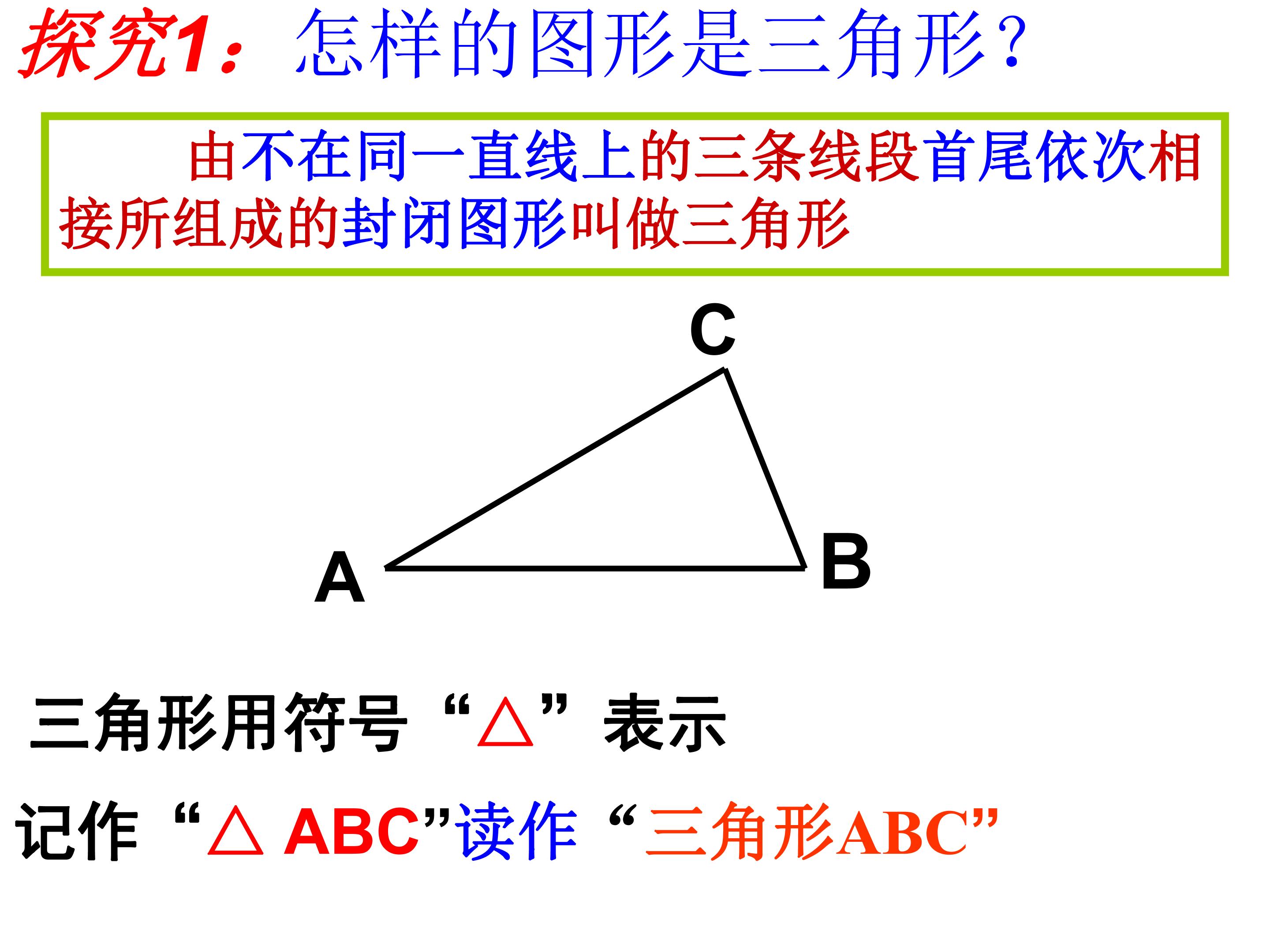 探究1：怎样的图形是三角形？

由不在同一直线上的三条线段首尾依次相接所组成的封闭图形叫做三角形

C

A

B

三角形用符号“△”表示

记作“△ABC”读作“三角形ABC”